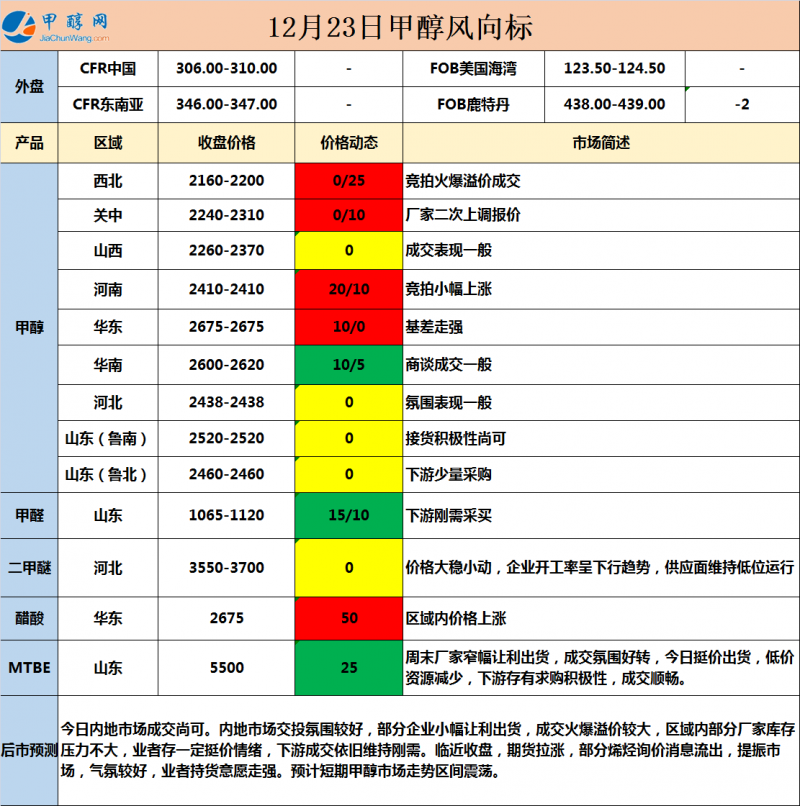 甲醇网
JiaChunWang.com

12月23日甲醇风向标

| 外盘 | CFR中国 | 306.00-310.00 | - | FOB美国海湾 | 123.50-124.50 | - |
|---|---|---|---|---|---|---|
| | CFR东南亚 | 346.00-347.00 | - | FOB鹿特丹 | 438.00-439.00 | -2 |

| 产品 | 区域 | 收盘价格 | 价格动态 | 市场简述 |
|---|---|---|---|---|
| 甲醇 | 西北 | 2160-2200 | 0/25 | 竞拍火爆溢价成交 |
| | 关中 | 2240-2310 | 0/10 | 厂家二次上调报价 |
| | 山西 | 2260-2370 | 0 | 成交表现一般 |
| | 河南 | 2410-2410 | 20/10 | 竞拍小幅上涨 |
| | 华东 | 2675-2675 | 10/0 | 基差走强 |
| | 华南 | 2600-2620 | 10/5 | 商谈成交一般 |
| | 河北 | 2438-2438 | 0 | 氛围表现一般 |
| | 山东（鲁南） | 2520-2520 | 0 | 接货积极性尚可 |
| | 山东（鲁北） | 2460-2460 | 0 | 下游少量采购 |
| 甲醛 | 山东 | 1065-1120 | 15/10 | 下游刚需采买 |
| 二甲醚 | 河北 | 3550-3700 | 0 | 价格大稳小动，企业开工率呈下行趋势，供应面维持低位运行 |
| 醋酸 | 华东 | 2675 | 50 | 区域内价格上涨 |
| MTBE | 山东 | 5500 | 25 | 周末厂家窄幅让利出货，成交氛围好转，今日挺价出货，低价资源减少，下游存有求购积极性，成交顺畅。 |
| 后市预测 | 今日内地市场成交尚可。内地市场交投氛围较好，部分企业小幅让利出货，成交火爆溢价较大，区域内部分厂家库存压力不大，业者存一定挺价情绪，下游成交依旧维持刚需。临近收盘，期货拉涨，部分烯烃询价消息流出，提振市场，气氛较好，业者持货意愿走强。预计短期甲醇市场走势区间震荡。 | | | |